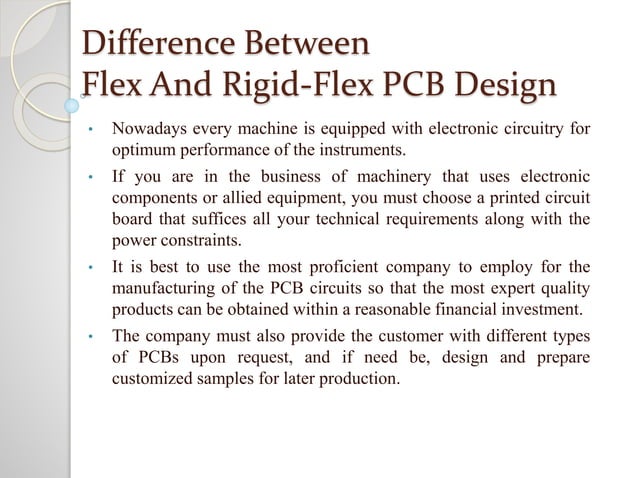 Difference Between
Flex And Rigid-Flex PCB Design

• Nowadays every machine is equipped with electronic circuitry for optimum performance of the instruments.

• If you are in the business of machinery that uses electronic components or allied equipment, you must choose a printed circuit board that suffices all your technical requirements along with the power constraints.

• It is best to use the most proficient company to employ for the manufacturing of the PCB circuits so that the most expert quality products can be obtained within a reasonable financial investment.

• The company must also provide the customer with different types of PCBs upon request, and if need be, design and prepare customized samples for later production.